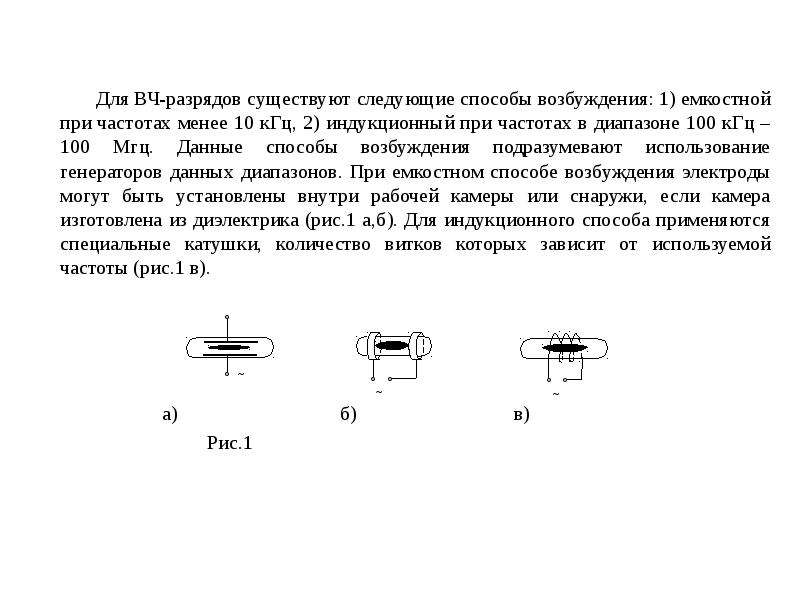 Для ВЧ-разрядов существуют следующие способы возбуждения: 1) емкостной при частотах менее 10 кГц, 2) индукционный при частотах в диапазоне 100 кГц – 100 Мгц. Данные способы возбуждения подразумевают использование генераторов данных диапазонов. При емкостном способе возбуждения электроды могут быть установлены внутри рабочей камеры или снаружи, если камера изготовлена из диэлектрика (рис.1 а,б). Для индукционного способа применяются специальные катушки, количество витков которых зависит от используемой частоты (рис.1 в).

~

~

~

а)

б)

в)

Рис.1